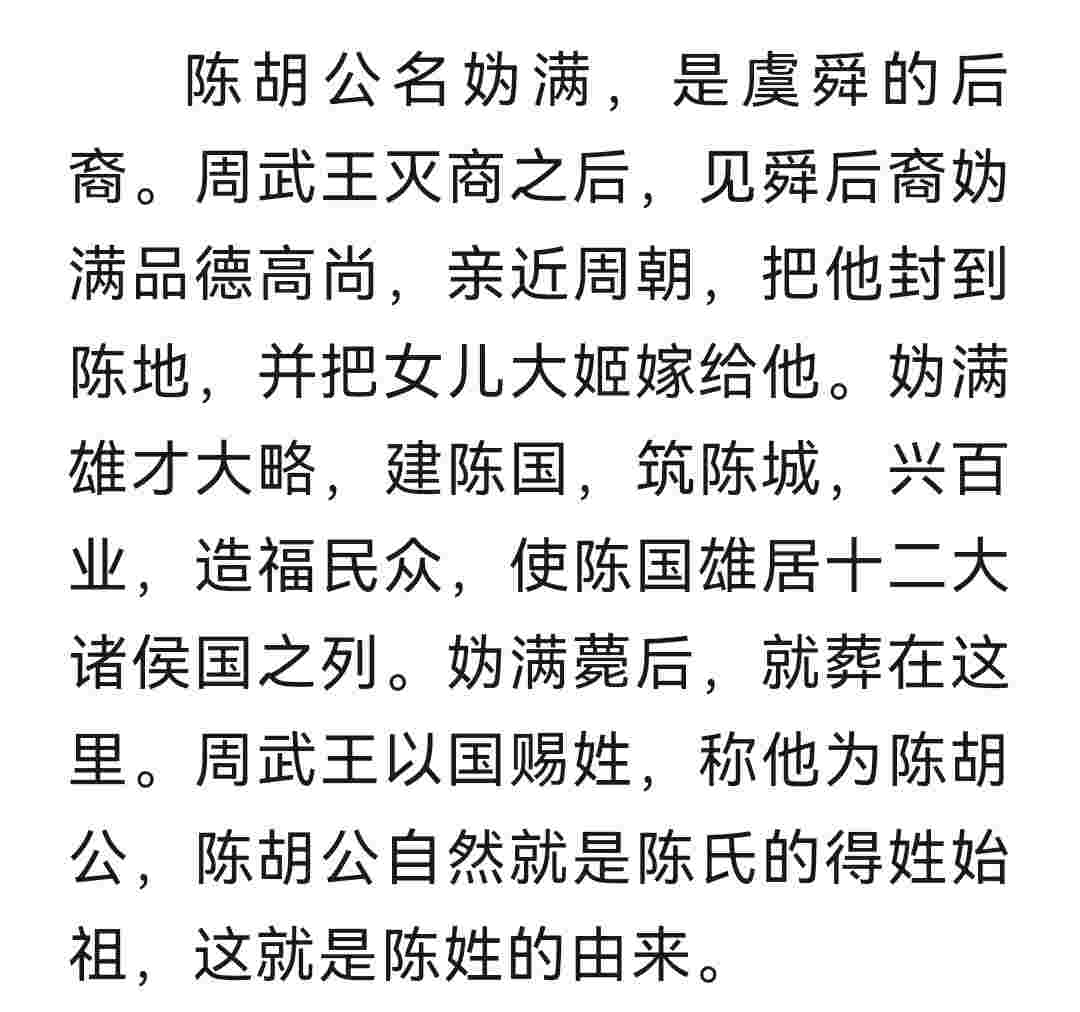 陈胡公名妫满，是虞舜的后裔。周武王灭商之后，见舜后裔妫满品德高尚，亲近周朝，把他封到陈地，并把女儿大姬嫁给他。妫满雄才大略，建陈国，筑陈城，兴百业，造福民众，使陈国雄居十二大诸侯国之列。妫满薨后，就葬在这里。周武王以国赐姓，称他为陈胡公，陈胡公自然就是陈氏的得姓始祖，这就是陈姓的由来。